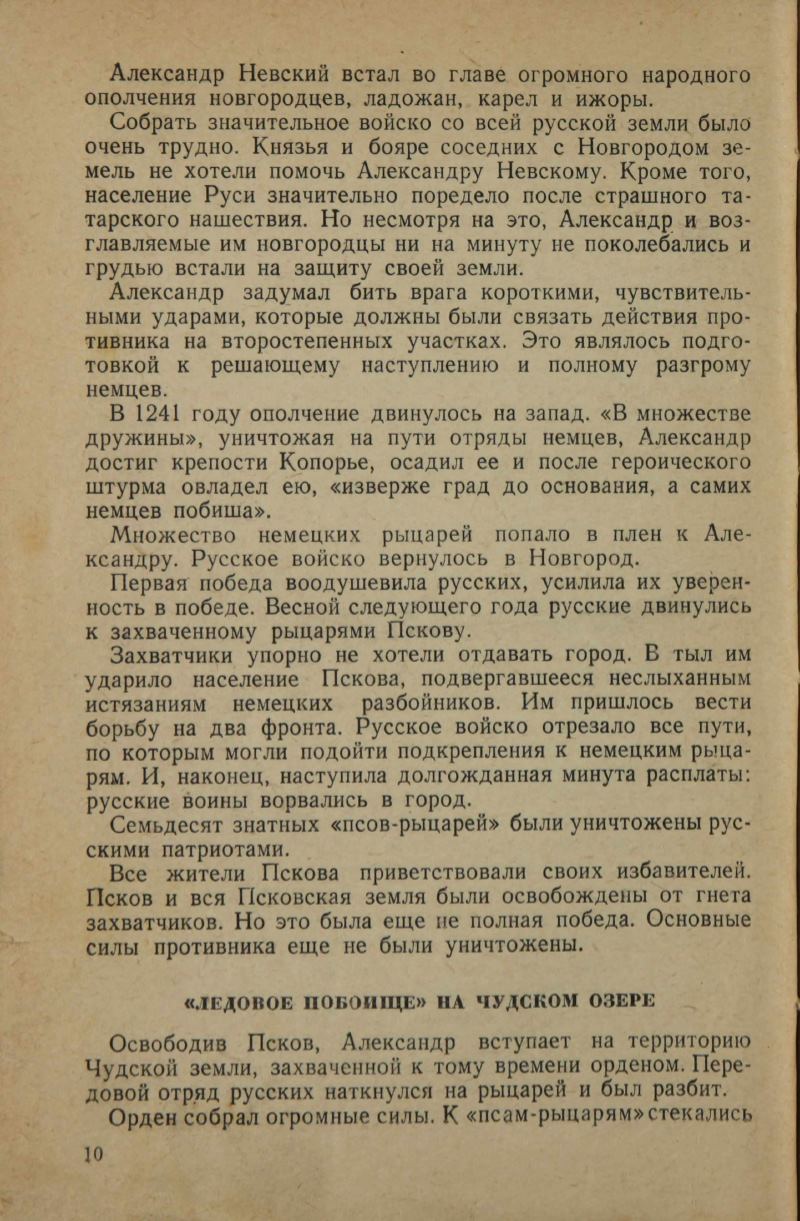 Александр Невский встал во главе огромного народного ополчения новгородцев, ладожан, карел и ижоры.

Собрать значительное войско со всей русской земли было очень трудно. Князья и бояре соседних с Новгородом земель не хотели помочь Александру Невскому. Кроме того, население Руси значительно поредело после страшного татарского нашествия. Но несмотря на это, Александр и возглавляемые им новгородцы ни на минуту не поколебались и грудью встали на защиту своей земли.

Александр задумал бить врага короткими, чувствительными ударами, которые должны были связать действия противника на второстепенных участках. Это являлось подготовкой к решающему наступлению и полному разгрому немцев.

В 1241 году ополчение двинулось на запад. «В множестве дружины», уничтожая на пути отряды немцев, Александр достиг крепости Копорье, осадил ее и после героического штурма овладел ею, «изверже град до основания, а самих немцев побиша».

Множество немецких рыцарей попало в плен к Александру. Русское войско вернулось в Новгород.

Первая победа воодушевила русских, усилила их уверенность в победе. Весной следующего года русские двинулись к захваченному рыцарями Пскову.

Захватчики упорно не хотели отдавать город. В тыл им ударило население Пскова, подвергавшееся неслыханным истязаниям немецких разбойников. Им пришлось вести борьбу на два фронта. Русское войско отрезало все пути, по которым могли подойти подкрепления к немецким рыцарям. И, наконец, наступила долгожданная минута расплаты: русские воины ворвались в город.

Семьдесят знатных «псов-рыцарей» были уничтожены русскими патриотами.

Все жители Пскова приветствовали своих избавителей. Псков и вся Псковская земля были освобождены от гнета захватчиков. Но это была еще не полная победа. Основные силы противника еще не были уничтожены.

«ЛЕДОВОЕ ПОБОИЩЕ» НА ЧУДСКОМ ОЗЕРЕ

Освободив Псков, Александр вступает на территорию Чудской земли, захваченной к тому времени орденом. Передовой отряд русских наткнулся на рыцарей и был разбит.

Орден собрал огромные силы. К «псам-рыцарям» стекались

10